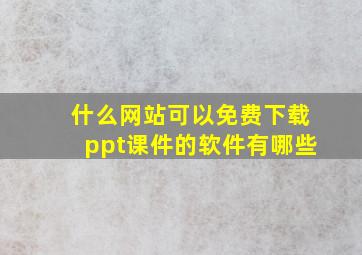 什么网站可以免费下载ppt课件的软件有哪些